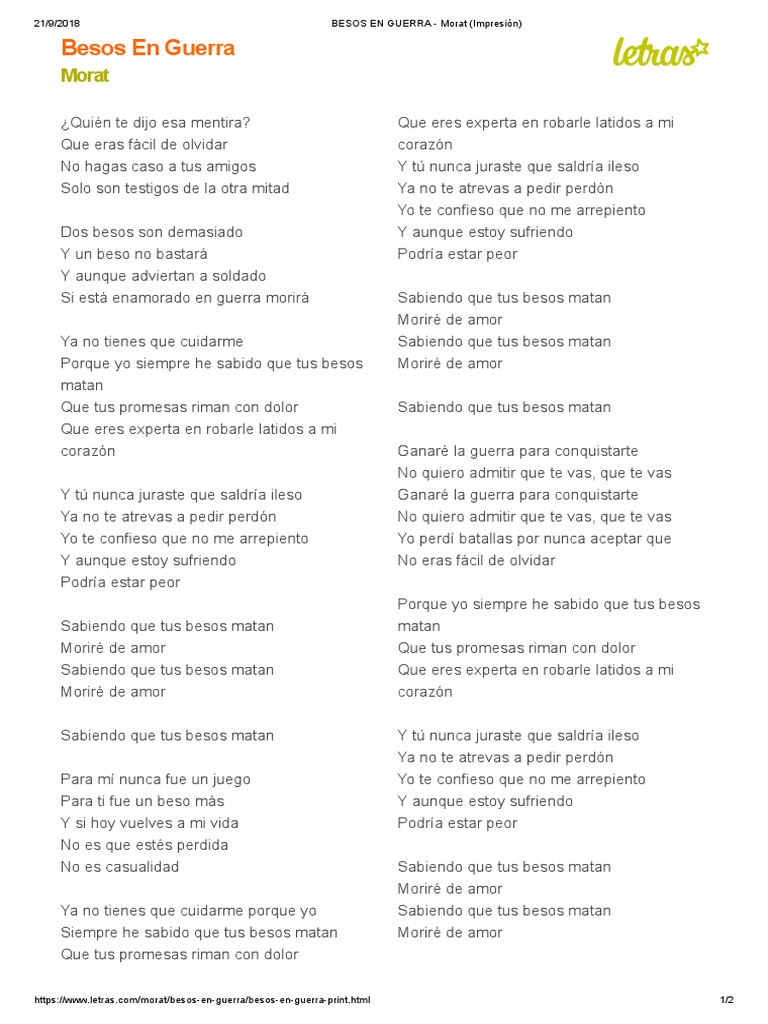 21/9/2018 BESOS EN GUERRA - Morat (Impresión)

Besos En Guerra
Morat

letras

¿Quién te dijo esa mentira?
Que eras fácil de olvidar
No hagas caso a tus amigos
Solo son testigos de la otra mitad

Dos besos son demasiado
Y un beso no bastará
Y aunque adviertan a soldado
Si está enamorado en guerra morirá

Ya no tienes que cuidarme
Porque yo siempre he sabido que tus besos matan
Que tus promesas riman con dolor
Que eres experta en robarle latidos a mi corazón

Y tú nunca juraste que saldría ileso
Ya no te atrevas a pedir perdón
Yo te confieso que no me arrepiento
Y aunque estoy sufriendo
Podría estar peor

Sabiendo que tus besos matan
Moriré de amor
Sabiendo que tus besos matan
Moriré de amor

Sabiendo que tus besos matan

Para mí nunca fue un juego
Para ti fue un beso más
Y si hoy vuelves a mi vida
No es que estés perdida
No es casualidad

Ya no tienes que cuidarme porque yo
Siempre he sabido que tus besos matan
Que tus promesas riman con dolor
Que eres experta en robarle latidos a mi corazón
Y tú nunca juraste que saldría ileso
Ya no te atrevas a pedir perdón
Yo te confieso que no me arrepiento
Y aunque estoy sufriendo
Podría estar peor

Sabiendo que tus besos matan
Moriré de amor
Sabiendo que tus besos matan
Moriré de amor

Sabiendo que tus besos matan

Ganaré la guerra para conquistarte
No quiero admitir que te vas, que te vas
Ganaré la guerra para conquistarte
No quiero admitir que te vas, que te vas
Yo perdí batallas por nunca aceptar que
No eras fácil de olvidar

Porque yo siempre he sabido que tus besos matan
Que tus promesas riman con dolor
Que eres experta en robarle latidos a mi corazón

Y tú nunca juraste que saldría ileso
Ya no te atrevas a pedir perdón
Yo te confieso que no me arrepiento
Y aunque estoy sufriendo
Podría estar peor

Sabiendo que tus besos matan
Moriré de amor
Sabiendo que tus besos matan
Moriré de amor

https://www.letras.com/morat/besos-en-guerra/besos-en-guerra-print.html 1/2